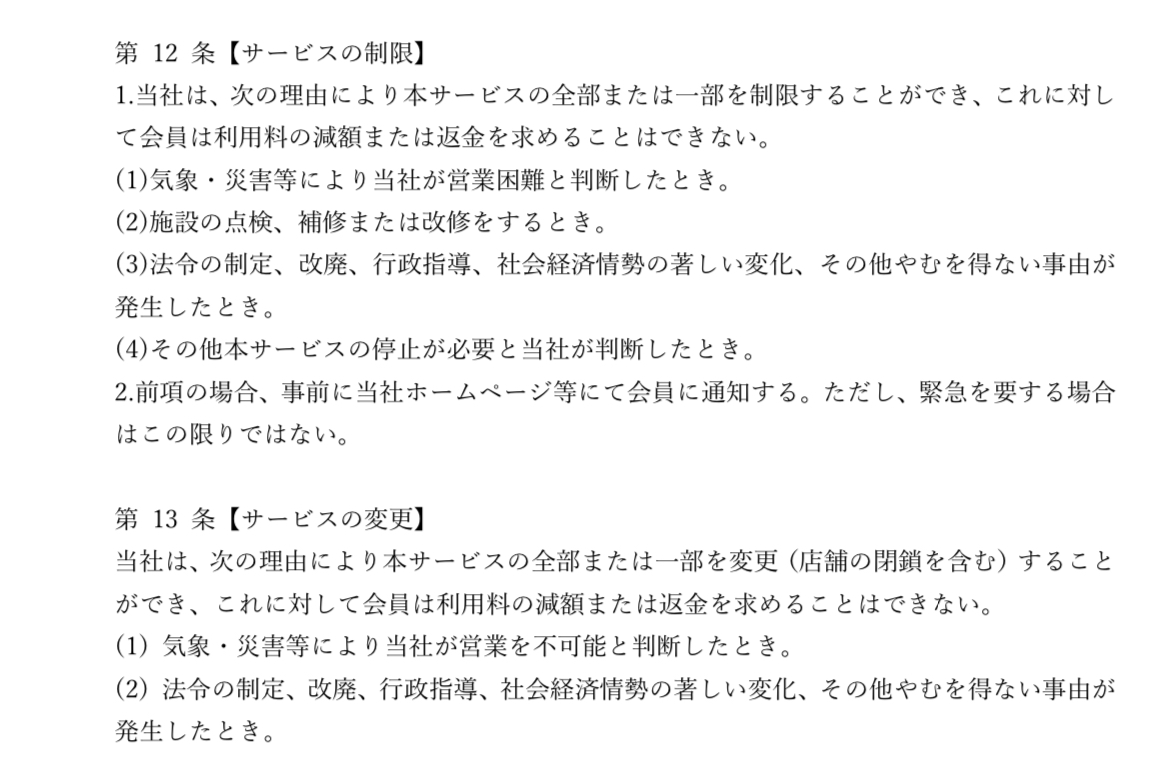 第12条【サービスの制限】
1.当社は、次の理由により本サービスの全部または一部を制限することができ、これに対して会員は利用料の減額または返金を求めることはできない。
(1)気象・災害等により当社が営業困難と判断したとき。
(2)施設の点検、補修または改修をするとき。
(3)法令の制定、改廃、行政指導、社会経済情勢の著しい変化、その他やむを得ない事由が発生したとき。
(4)その他本サービスの停止が必要と当社が判断したとき。
2.前項の場合、事前に当社ホームページ等にて会員に通知する。ただし、緊急を要する場合はこの限りではない。

第13条【サービスの変更】
当社は、次の理由により本サービスの全部または一部を変更（店舗の閉鎖を含む）することができ、これに対して会員は利用料の減額または返金を求めることはできない。
(1)気象・災害等により当社が営業を不可能と判断したとき。
(2)法令の制定、改廃、行政指導、社会経済情勢の著しい変化、その他やむを得ない事由が発生したとき。